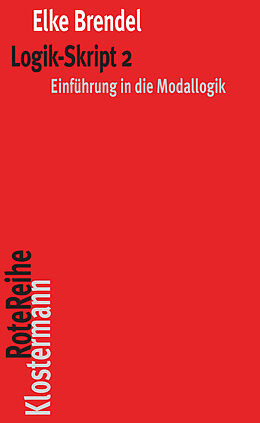 Elke Brendel

Logik-Skript 2

Einführung in die Modallogik

RoteReihe

Klostermann